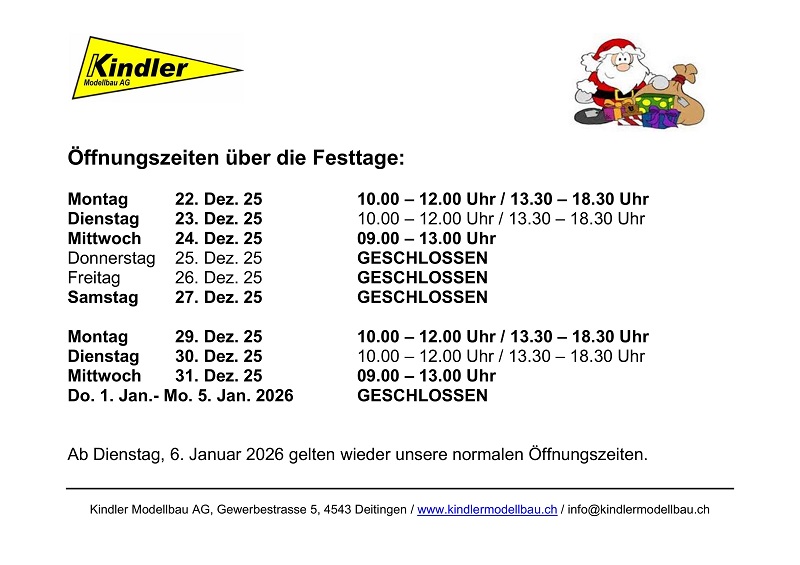 Kindler
Modellbau AG

Öffnungszeiten über die Festtage:

| | | |
|---|---|---|
| Montag | 22. Dez. 25 | 10.00 – 12.00 Uhr / 13.30 – 18.30 Uhr |
| Dienstag | 23. Dez. 25 | 10.00 – 12.00 Uhr / 13.30 – 18.30 Uhr |
| Mittwoch | 24. Dez. 25 | 09.00 – 13.00 Uhr |
| Donnerstag | 25. Dez. 25 | GESCHLOSSEN |
| Freitag | 26. Dez. 25 | GESCHLOSSEN |
| Samstag | 27. Dez. 25 | GESCHLOSSEN |

| | | |
|---|---|---|
| Montag | 29. Dez. 25 | 10.00 – 12.00 Uhr / 13.30 – 18.30 Uhr |
| Dienstag | 30. Dez. 25 | 10.00 – 12.00 Uhr / 13.30 – 18.30 Uhr |
| Mittwoch | 31. Dez. 25 | 09.00 – 13.00 Uhr |
| Do. 1. Jan.- Mo. 5. Jan. 2026 | | GESCHLOSSEN |

Ab Dienstag, 6. Januar 2026 gelten wieder unsere normalen Öffnungszeiten.

Kindler Modellbau AG, Gewerbestrasse 5, 4543 Deitingen / www.kindlermodellbau.ch / info@kindlermodellbau.ch